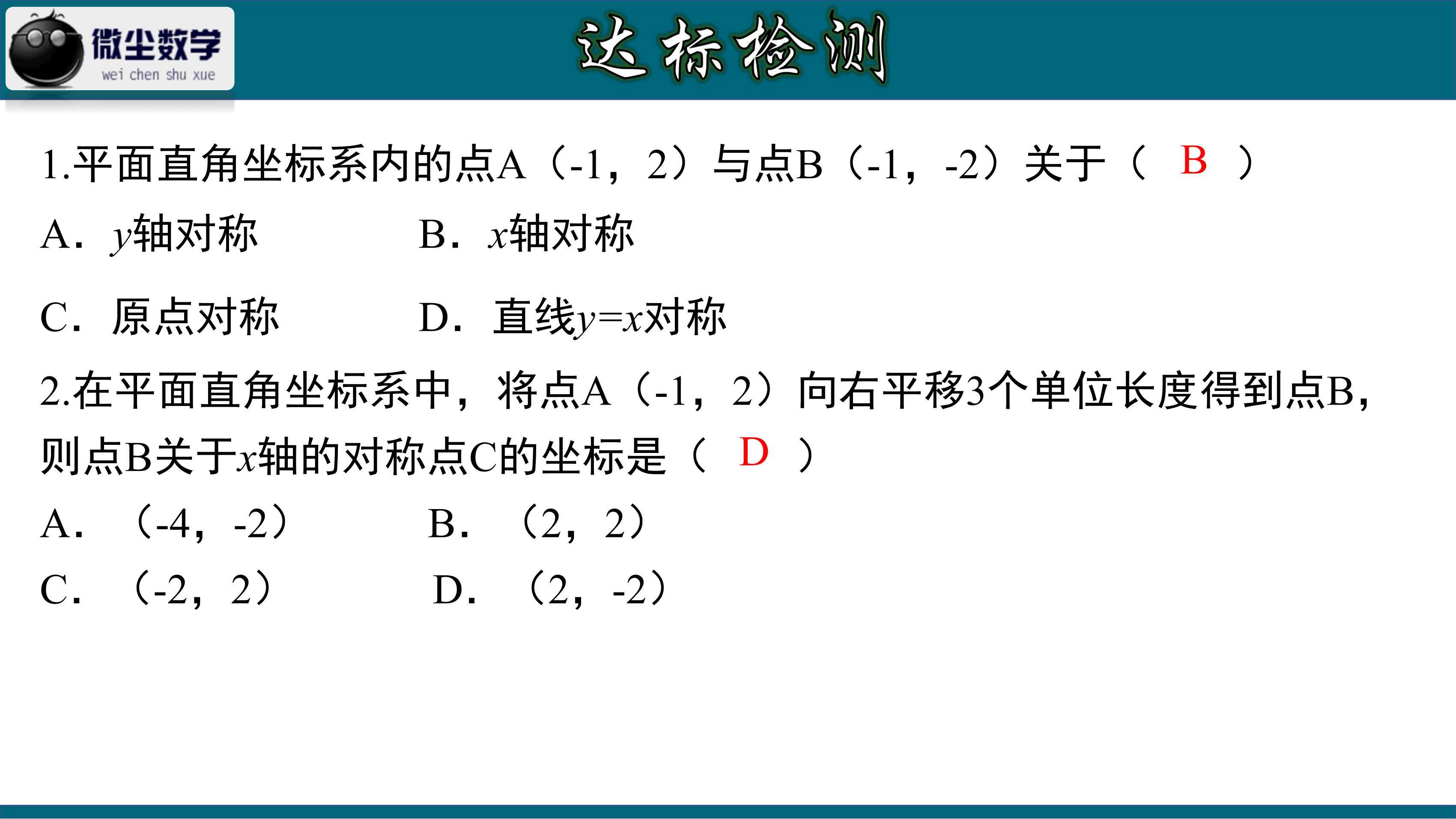 微尘数学
wei chen shu xue

达标检测

1.平面直角坐标系内的点A（-1，2）与点B（-1，-2）关于（ B ）

A．$y$轴对称　　B．$x$轴对称

C．原点对称　　D．直线$y=x$对称

2.在平面直角坐标系中，将点A（-1，2）向右平移3个单位长度得到点B，则点B关于$x$轴的对称点C的坐标是（ D ）

A．（-4，-2）　　B．（2，2）

C．（-2，2）　　D．（2，-2）